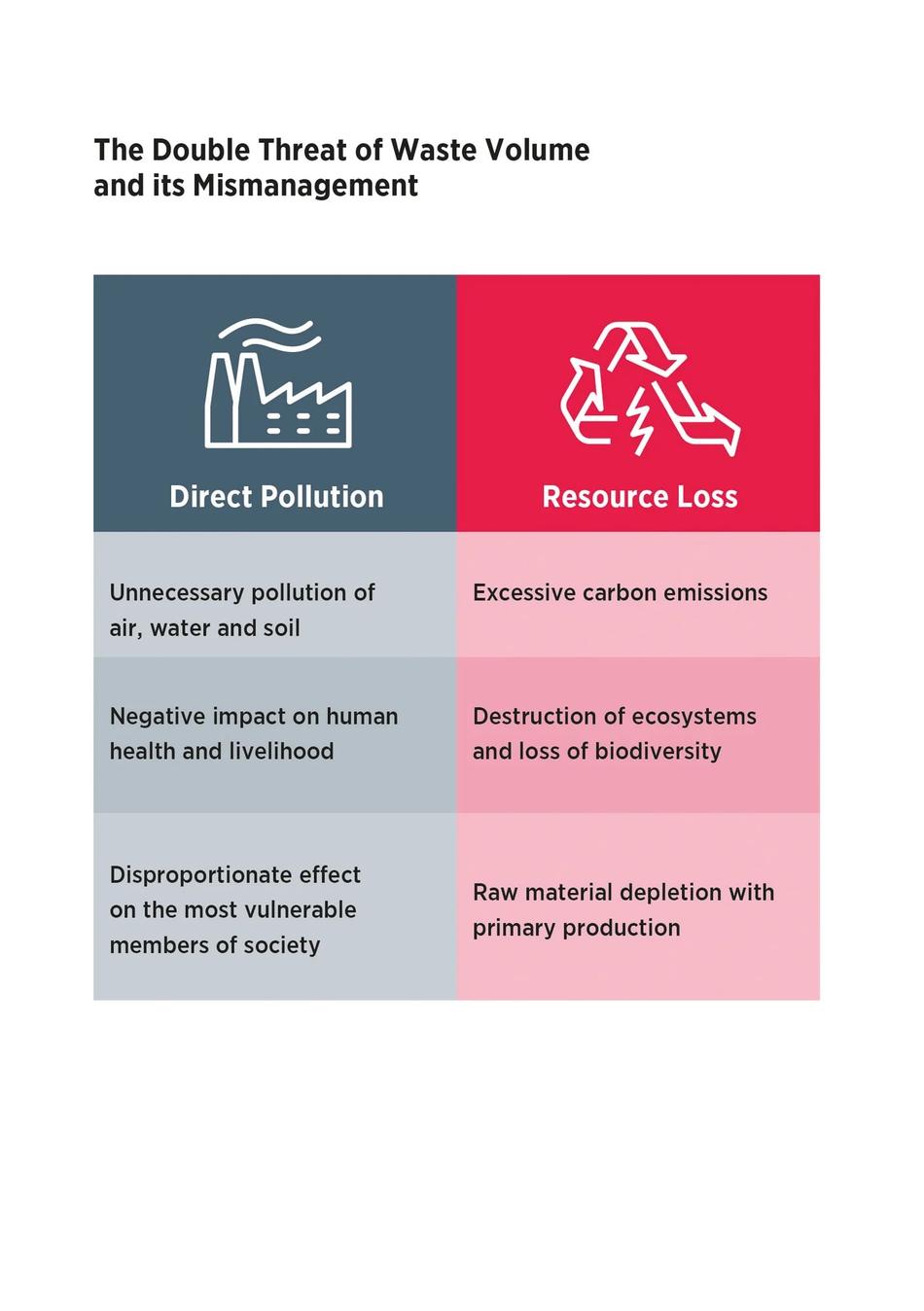 The Double Threat of Waste Volume and its Mismanagement

| Direct Pollution | Resource Loss |
|---|---|
| Unnecessary pollution of air, water and soil | Excessive carbon emissions |
| Negative impact on human health and livelihood | Destruction of ecosystems and loss of biodiversity |
| Disproportionate effect on the most vulnerable members of society | Raw material depletion with primary production |